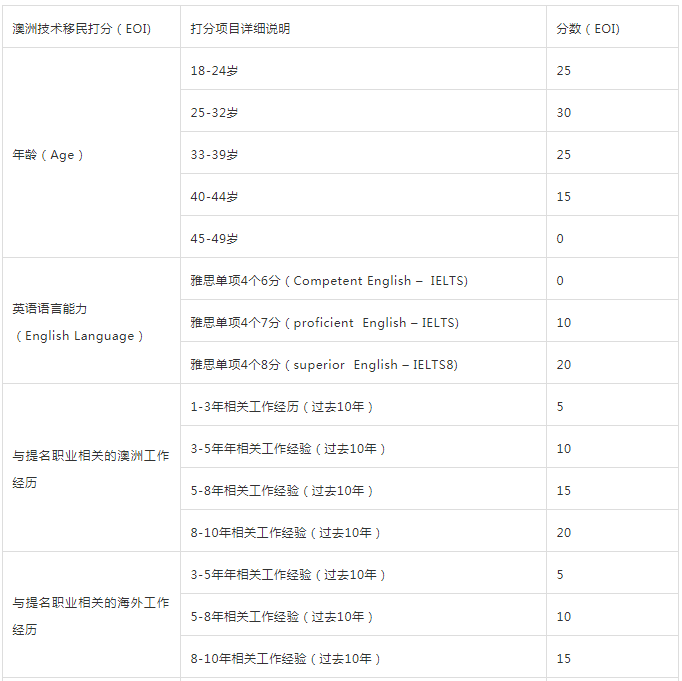 | 澳洲技术移民打分（EOI) | 打分项目详细说明 | 分数（EOI) |
|---|---|---|
| 年龄（Age） | 18-24岁 | 25 |
| | 25-32岁 | 30 |
| | 33-39岁 | 25 |
| | 40-44岁 | 15 |
| | 45-49岁 | 0 |
| 英语语言能力（English Language） | 雅思单项4个6分（Competent English – IELTS) | 0 |
| | 雅思单项4个7分（proficient English – IELTS) | 10 |
| | 雅思单项4个8分（superior English – IELTS8) | 20 |
| 与提名职业相关的澳洲工作经历 | 1-3年相关工作经历（过去10年） | 5 |
| | 3-5年年相关工作经验（过去10年） | 10 |
| | 5-8年相关工作经验（过去10年） | 15 |
| | 8-10年相关工作经验（过去10年） | 20 |
| 与提名职业相关的海外工作经历 | 3-5年年相关工作经验（过去10年） | 5 |
| | 5-8年相关工作经验（过去10年） | 10 |
| | 8-10年相关工作经验（过去10年） | 15 |